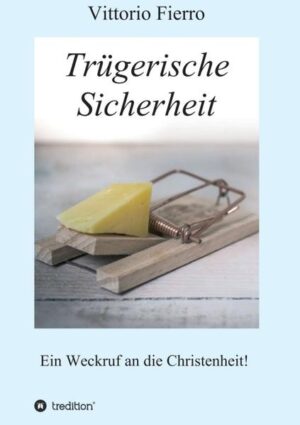 Vittorio Fierro

Trügerische Sicherheit

Ein Weckruf an die Christenheit!

tredition